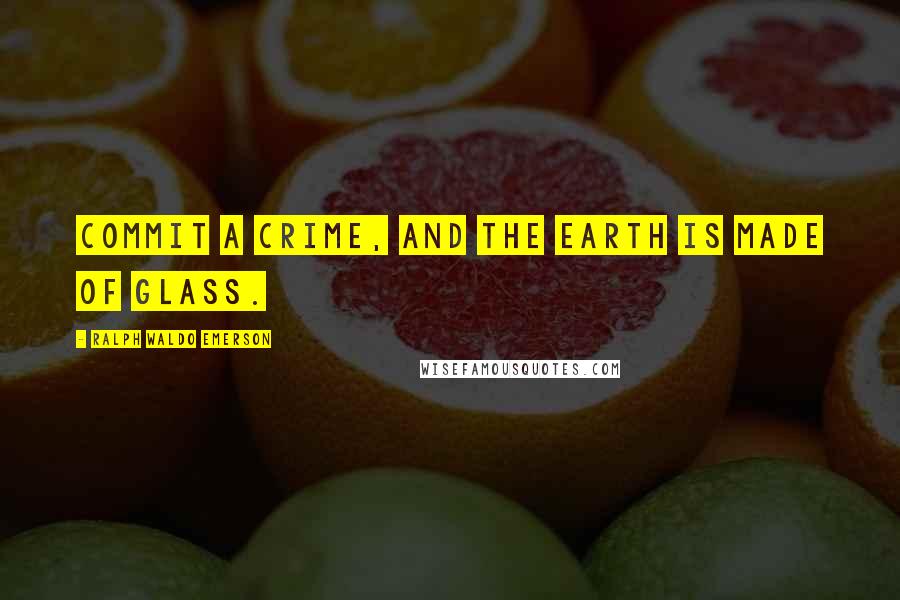 COMMIT A CRIME, AND THE EARTH IS MADE OF GLASS.

- RALPH WALDO EMERSON

WISEFAMOUSQUOTES.COM